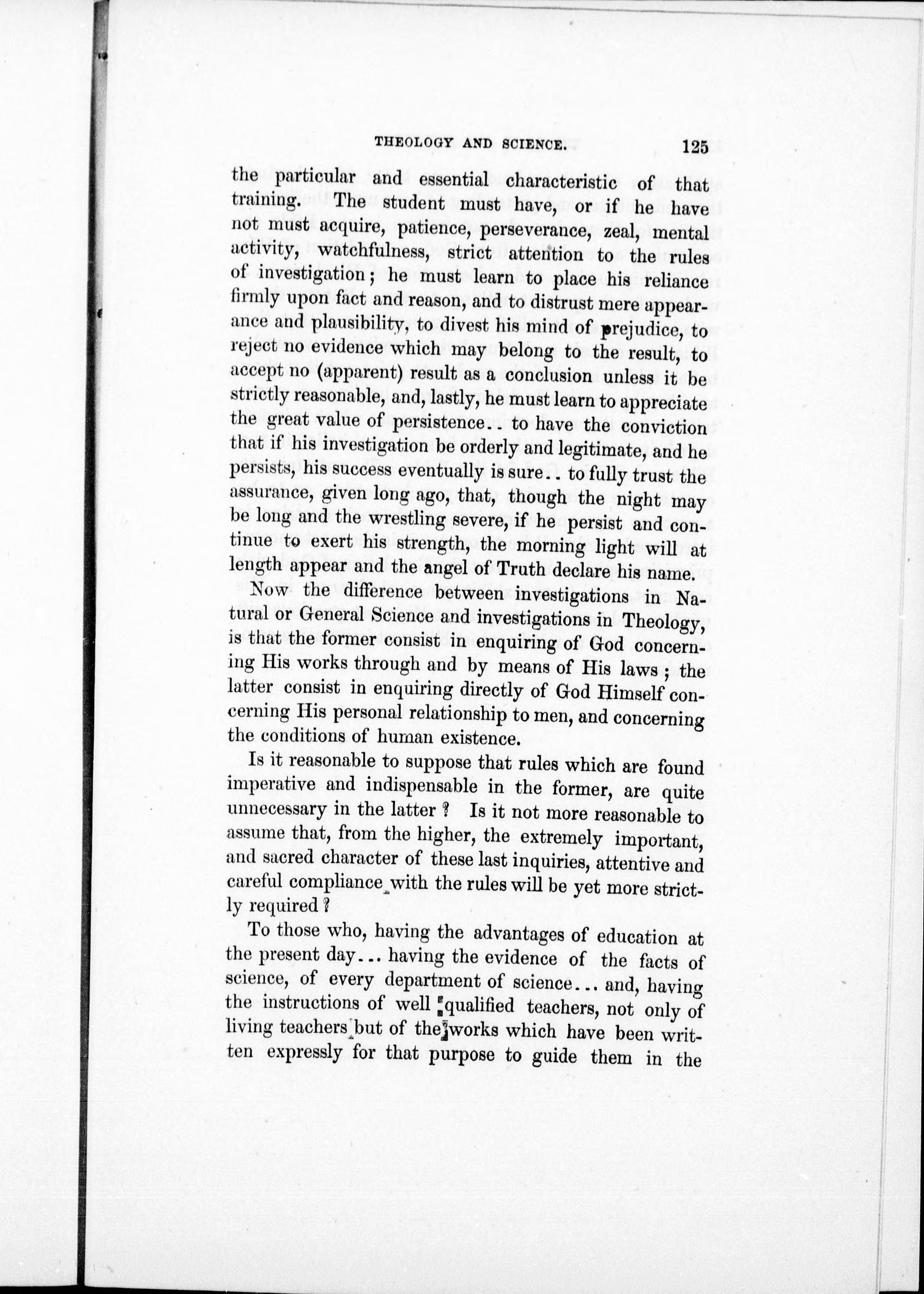 THEOLOGY AND SCIENCE. 125

the particular and essential characteristic of that training. The student must have, or if he have not must acquire, patience, perseverance, zeal, mental activity, watchfulness, strict attention to the rules of investigation; he must learn to place his reliance firmly upon fact and reason, and to distrust mere appearance and plausibility, to divest his mind of prejudice, to reject no evidence which may belong to the result, to accept no (apparent) result as a conclusion unless it be strictly reasonable, and, lastly, he must learn to appreciate the great value of persistence.. to have the conviction that if his investigation be orderly and legitimate, and he persists, his success eventually is sure.. to fully trust the assurance, given long ago, that, though the night may be long and the wrestling severe, if he persist and continue to exert his strength, the morning light will at length appear and the angel of Truth declare his name.

Now the difference between investigations in Natural or General Science and investigations in Theology, is that the former consist in enquiring of God concerning His works through and by means of His laws; the latter consist in enquiring directly of God Himself concerning His personal relationship to men, and concerning the conditions of human existence.

Is it reasonable to suppose that rules which are found imperative and indispensable in the former, are quite unnecessary in the latter? Is it not more reasonable to assume that, from the higher, the extremely important, and sacred character of these last inquiries, attentive and careful compliance with the rules will be yet more strictly required?

To those who, having the advantages of education at the present day... having the evidence of the facts of science, of every department of science... and, having the instructions of well qualified teachers, not only of living teachers but of the works which have been written expressly for that purpose to guide them in the